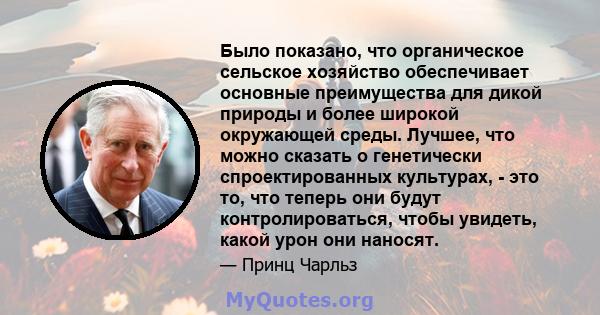 Было показано, что органическое сельское хозяйство обеспечивает основные преимущества для дикой природы и более широкой окружающей среды. Лучшее, что можно сказать о генетически спроектированных культурах, - это то, что теперь они будут контролироваться, чтобы увидеть, какой урон они наносят.

— Принц Чарльз

MyQuotes.org